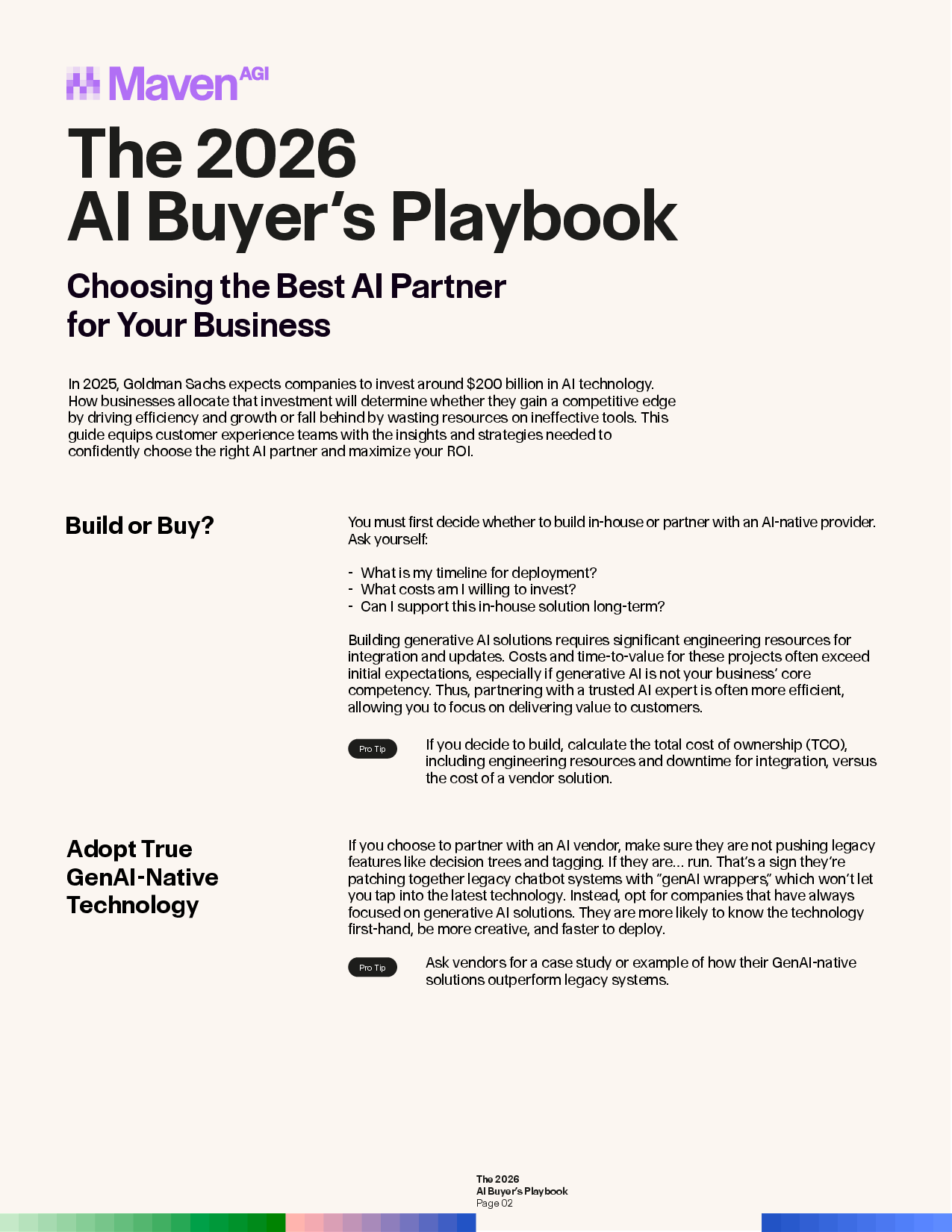 Maven AGI

The 2026
AI Buyer's Playbook

Choosing the Best AI Partner for Your Business

In 2025, Goldman Sachs expects companies to invest around $200 billion in AI technology. How businesses allocate that investment will determine whether they gain a competitive edge by driving efficiency and growth or fall behind by wasting resources on ineffective tools. This guide equips customer experience teams with the insights and strategies needed to confidently choose the right AI partner and maximize your ROI.

Build or Buy?

You must first decide whether to build in-house or partner with an AI-native provider. Ask yourself:

- What is my timeline for deployment?
- What costs am I willing to invest?
- Can I support this in-house solution long-term?

Building generative AI solutions requires significant engineering resources for integration and updates. Costs and time-to-value for these projects often exceed initial expectations, especially if generative AI is not your business' core competency. Thus, partnering with a trusted AI expert is often more efficient, allowing you to focus on delivering value to customers.

Pro Tip

If you decide to build, calculate the total cost of ownership (TCO), including engineering resources and downtime for integration, versus the cost of a vendor solution.

Adopt True GenAI-Native Technology

If you choose to partner with an AI vendor, make sure they are not pushing legacy features like decision trees and tagging. If they are... run. That's a sign they're patching together legacy chatbot systems with "genAI wrappers," which won't let you tap into the latest technology. Instead, opt for companies that have always focused on generative AI solutions. They are more likely to know the technology first-hand, be more creative, and faster to deploy.

Pro Tip

Ask vendors for a case study or example of how their GenAI-native solutions outperform legacy systems.

The 2026
AI Buyer's Playbook
Page 02